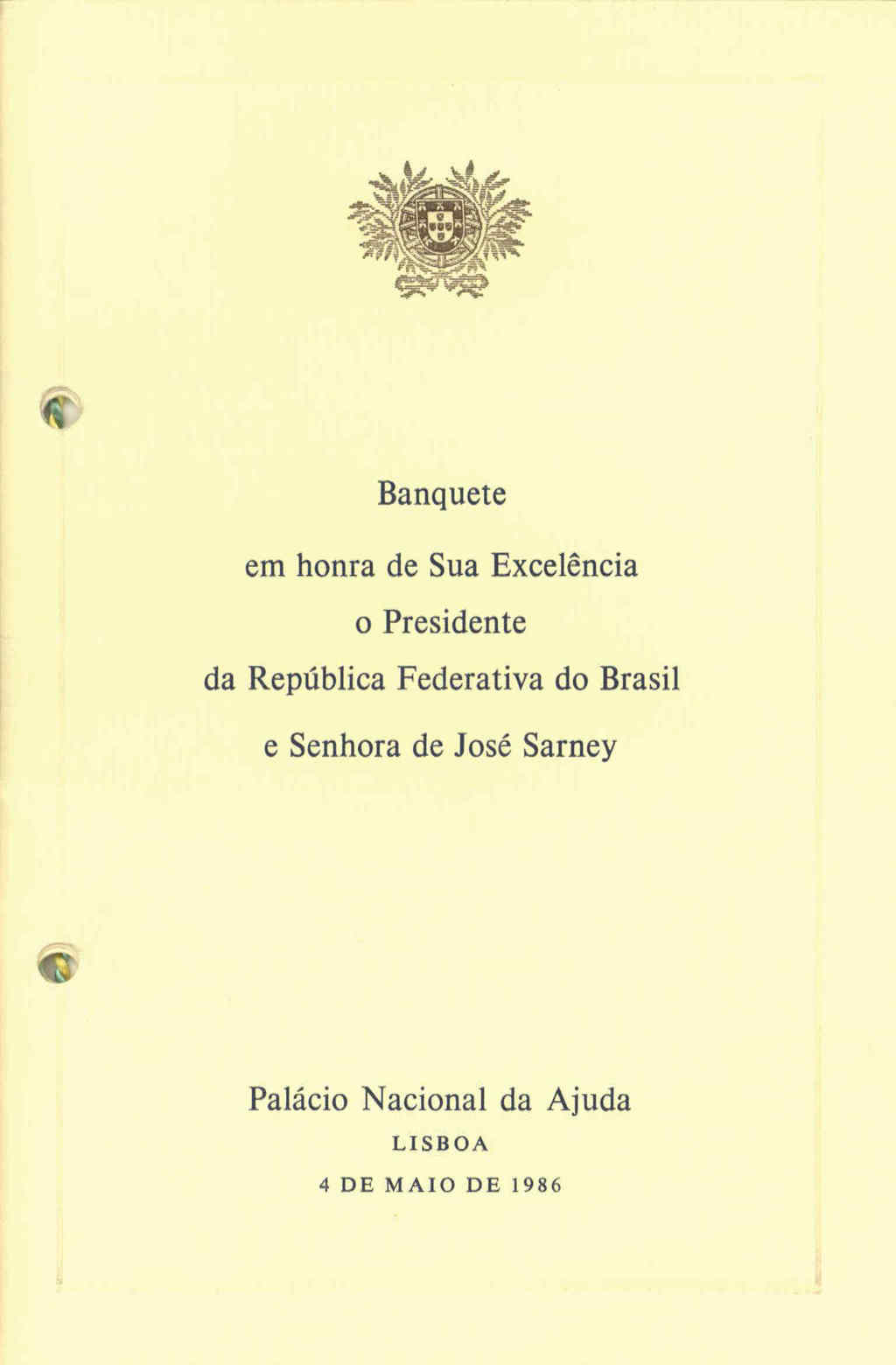 Banquete

em honra de Sua Excelência
o Presidente
da República Federativa do Brasil
e Senhora de José Sarney

Palácio Nacional da Ajuda
LISBOA
4 DE MAIO DE 1986